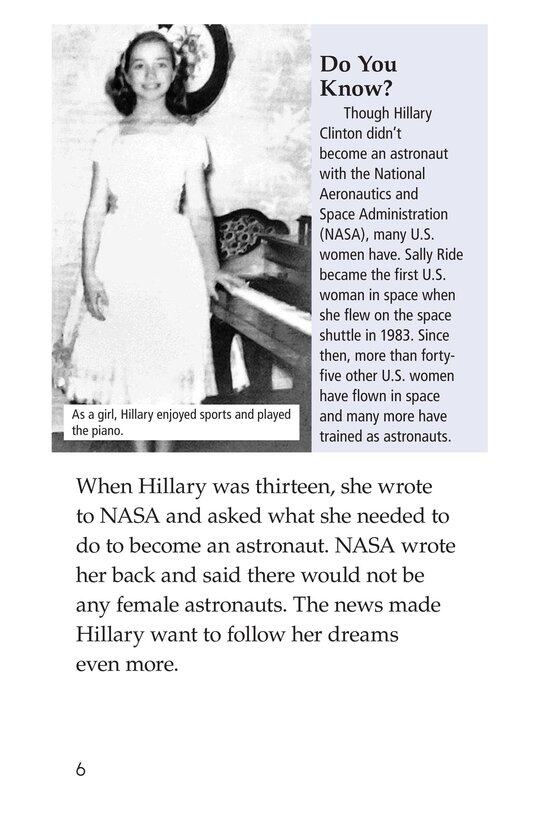 As a girl, Hillary enjoyed sports and played the piano.

Do You Know?

Though Hillary Clinton didn't become an astronaut with the National Aeronautics and Space Administration (NASA), many U.S. women have. Sally Ride became the first U.S. woman in space when she flew on the space shuttle in 1983. Since then, more than forty-five other U.S. women have flown in space and many more have trained as astronauts.

When Hillary was thirteen, she wrote to NASA and asked what she needed to do to become an astronaut. NASA wrote her back and said there would not be any female astronauts. The news made Hillary want to follow her dreams even more.

6